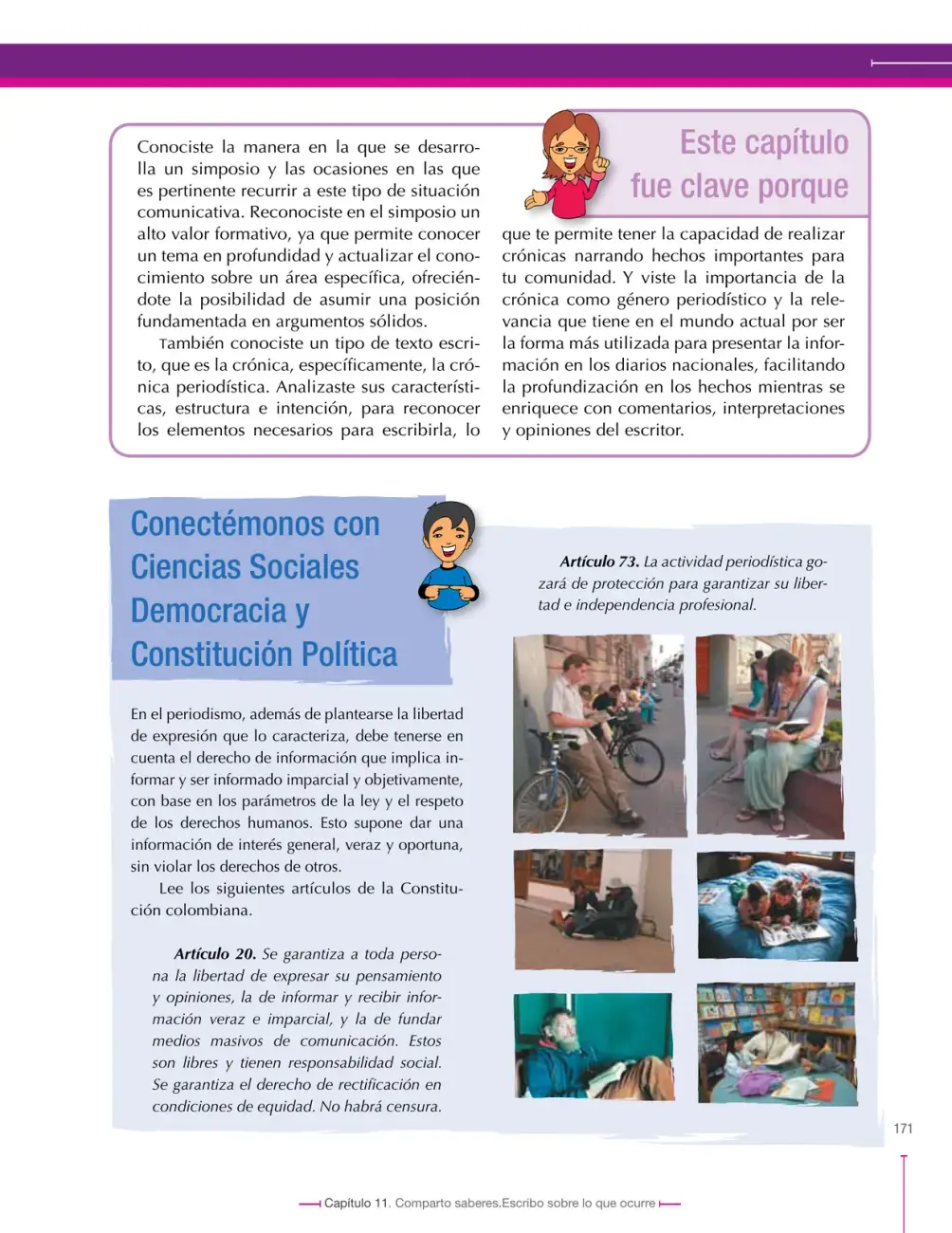 Este capítulo fue clave porque

Conociste la manera en la que se desarrolla un simposio y las ocasiones en las que es pertinente recurrir a este tipo de situación comunicativa. Reconociste en el simposio un alto valor formativo, ya que permite conocer un tema en profundidad y actualizar el conocimiento sobre un área específica, ofreciéndote la posibilidad de asumir una posición fundamentada en argumentos sólidos.

También conociste un tipo de texto escrito, que es la crónica, específicamente, la crónica periodística. Analizaste sus características, estructura e intención, para reconocer los elementos necesarios para escribirla, lo que te permite tener la capacidad de realizar crónicas narrando hechos importantes para tu comunidad. Y viste la importancia de la crónica como género periodístico y la relevancia que tiene en el mundo actual por ser la forma más utilizada para presentar la información en los diarios nacionales, facilitando la profundización en los hechos mientras se enriquece con comentarios, interpretaciones y opiniones del escritor.

Conectémonos con Ciencias Sociales Democracia y Constitución Política

En el periodismo, además de plantearse la libertad de expresión que lo caracteriza, debe tenerse en cuenta el derecho de información que implica informar y ser informado imparcial y objetivamente, con base en los parámetros de la ley y el respeto de los derechos humanos. Esto supone dar una información de interés general, veraz y oportuna, sin violar los derechos de otros.

Lee los siguientes artículos de la Constitución colombiana.

Artículo 20. Se garantiza a toda persona la libertad de expresar su pensamiento y opiniones, la de informar y recibir información veraz e imparcial, y la de fundar medios masivos de comunicación. Estos son libres y tienen responsabilidad social. Se garantiza el derecho de rectificación en condiciones de equidad. No habrá censura.

Artículo 73. La actividad periodística gozará de protección para garantizar su libertad e independencia profesional.

171

Capítulo 11. Comparto saberes.Escribo sobre lo que ocurre